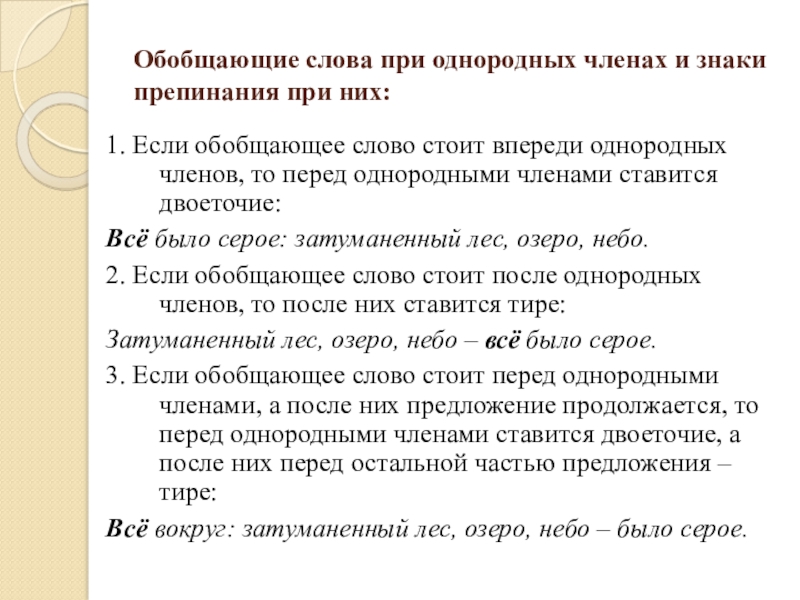 Обобщающие слова при однородных членах и знаки препинания при них:

1. Если обобщающее слово стоит впереди однородных членов, то перед однородными членами ставится двоеточие:

Всё было серое: затуманенный лес, озеро, небо.

2. Если обобщающее слово стоит после однородных членов, то после них ставится тире:

Затуманенный лес, озеро, небо – всё было серое.

3. Если обобщающее слово стоит перед однородными членами, а после них предложение продолжается, то перед однородными членами ставится двоеточие, а после них перед остальной частью предложения – тире:

Всё вокруг: затуманенный лес, озеро, небо – было серое.